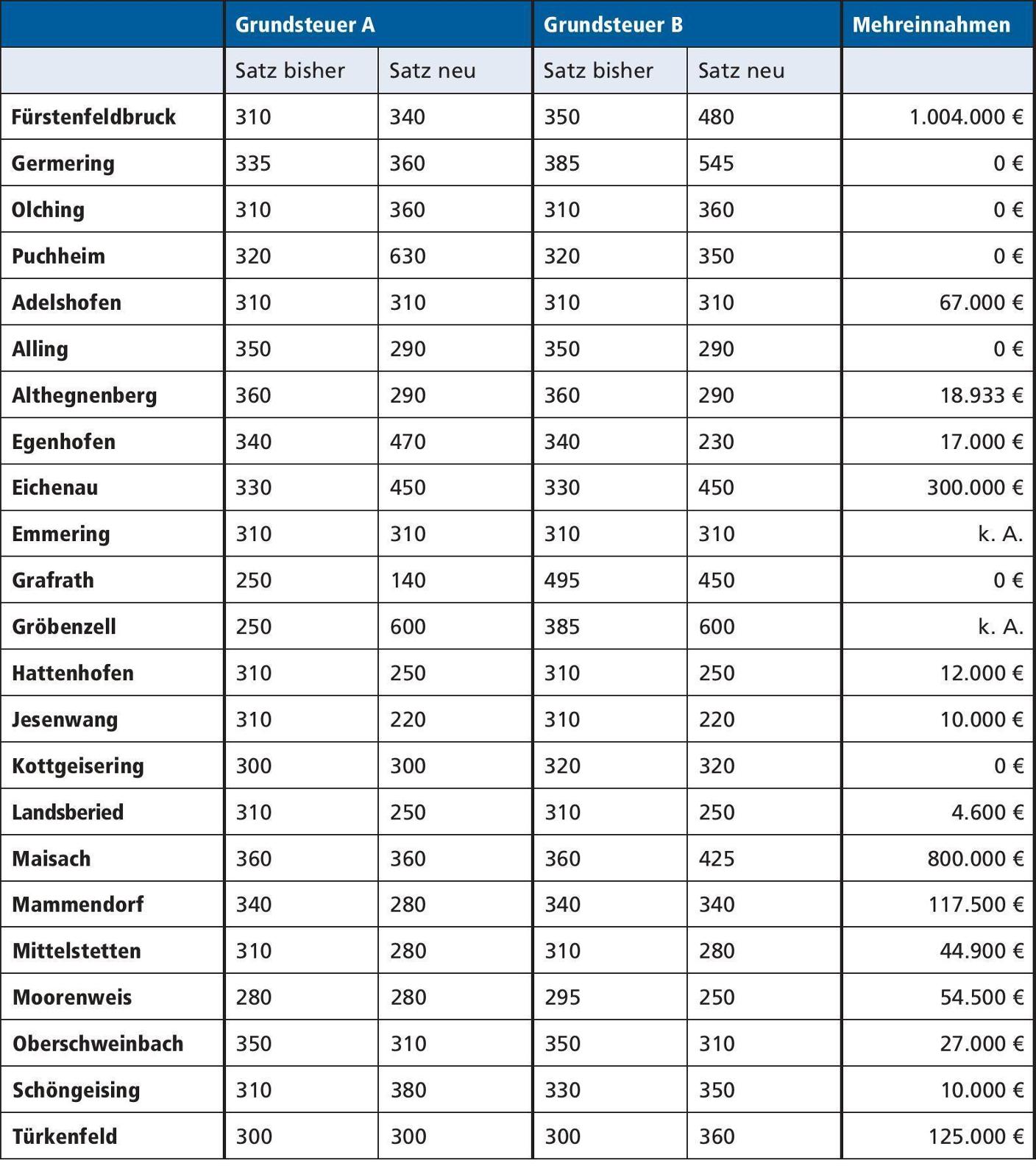 | | Grundsteuer A | | Grundsteuer B | | Mehreinnahmen |
|---|---|---|---|---|---|
| | Satz bisher | Satz neu | Satz bisher | Satz neu | |
| Fürstenfeldbruck | 310 | 340 | 350 | 480 | 1.004.000 € |
| Germering | 335 | 360 | 385 | 545 | 0 € |
| Olching | 310 | 360 | 310 | 360 | 0 € |
| Puchheim | 320 | 630 | 320 | 350 | 0 € |
| Adelshofen | 310 | 310 | 310 | 310 | 67.000 € |
| Alling | 350 | 290 | 350 | 290 | 0 € |
| Althegnenberg | 360 | 290 | 360 | 290 | 18.933 € |
| Egenhofen | 340 | 470 | 340 | 230 | 17.000 € |
| Eichenau | 330 | 450 | 330 | 450 | 300.000 € |
| Emmering | 310 | 310 | 310 | 310 | k. A. |
| Grafrath | 250 | 140 | 495 | 450 | 0 € |
| Gröbenzell | 250 | 600 | 385 | 600 | k. A. |
| Hattenhofen | 310 | 250 | 310 | 250 | 12.000 € |
| Jesenwang | 310 | 220 | 310 | 220 | 10.000 € |
| Kottgeisering | 300 | 300 | 320 | 320 | 0 € |
| Landsberied | 310 | 250 | 310 | 250 | 4.600 € |
| Maisach | 360 | 360 | 360 | 425 | 800.000 € |
| Mammendorf | 340 | 280 | 340 | 340 | 117.500 € |
| Mittelstetten | 310 | 280 | 310 | 280 | 44.900 € |
| Moorenweis | 280 | 280 | 295 | 250 | 54.500 € |
| Oberschweinbach | 350 | 310 | 350 | 310 | 27.000 € |
| Schöngeising | 310 | 380 | 330 | 350 | 10.000 € |
| Türkenfeld | 300 | 300 | 300 | 360 | 125.000 € |